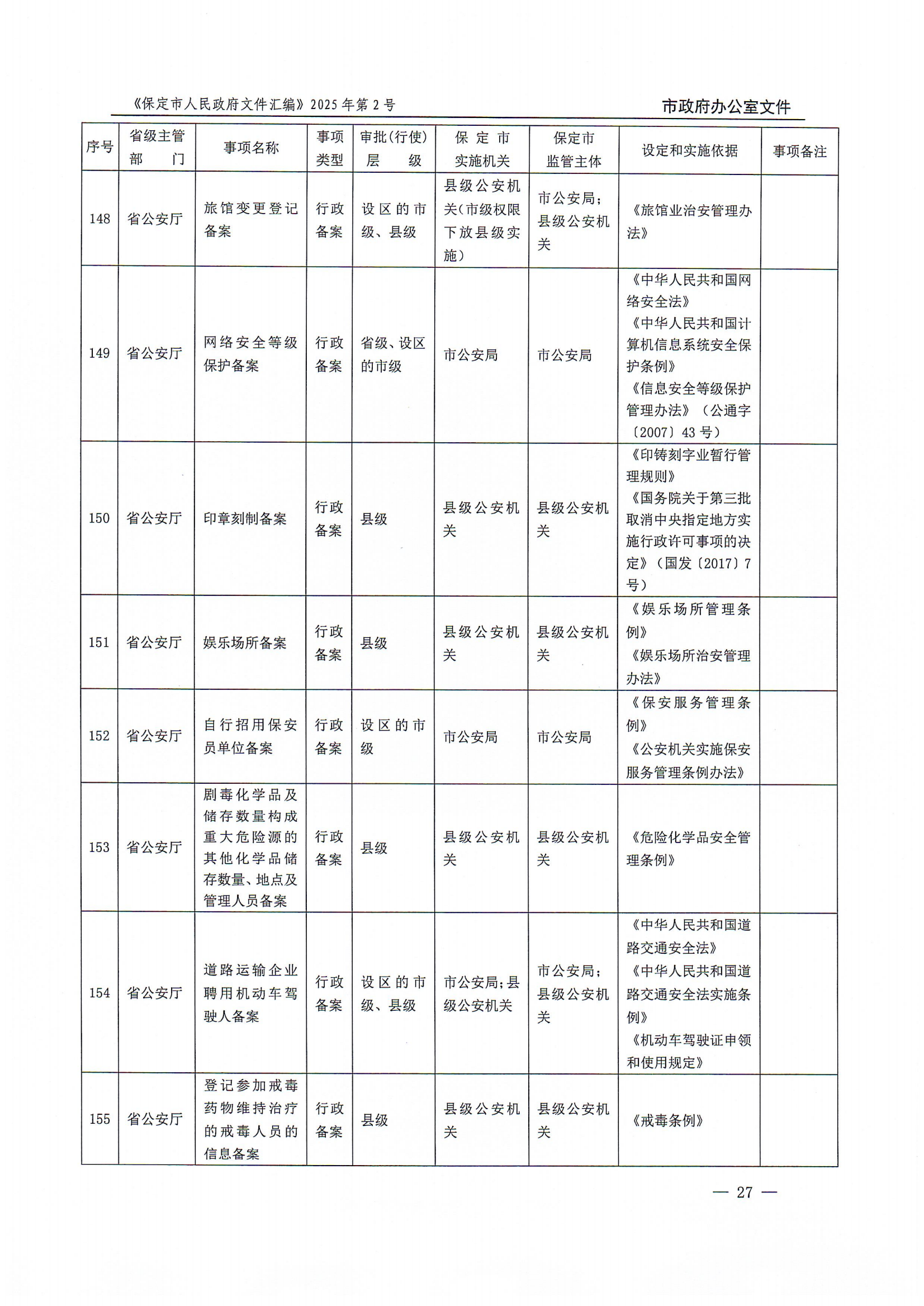 《保定市人民政府文件汇编》2025年第2号

市政府办公室文件

| 序号 | 省级主管部门 | 事项名称 | 事项类型 | 审批(行使)层级 | 保定市实施机关 | 保定市监管主体 | 设定和实施依据 | 事项备注 |
|---|---|---|---|---|---|---|---|---|
| 148 | 省公安厅 | 旅馆变更登记备案 | 行政备案 | 设区的市级、县级 | 县级公安机关(市级权限下放县级实施) | 市公安局;县级公安机关 | 《旅馆业治安管理办法》 | |
| 149 | 省公安厅 | 网络安全等级保护备案 | 行政备案 | 省级、设区的市级 | 市公安局 | 市公安局 | 《中华人民共和国网络安全法》《中华人民共和国计算机信息系统安全保护条例》《信息安全等级保护管理办法》(公通字〔2007〕43号) | |
| 150 | 省公安厅 | 印章刻制备案 | 行政备案 | 县级 | 县级公安机关 | 县级公安机关 | 《印铸刻字业暂行管理规则》《国务院关于第三批取消中央指定地方实施行政许可事项的决定》(国发〔2017〕7号) | |
| 151 | 省公安厅 | 娱乐场所备案 | 行政备案 | 县级 | 县级公安机关 | 县级公安机关 | 《娱乐场所管理条例》《娱乐场所治安管理办法》 | |
| 152 | 省公安厅 | 自行招用保安员单位备案 | 行政备案 | 设区的市级 | 市公安局 | 市公安局 | 《保安服务管理条例》《公安机关实施保安服务管理条例办法》 | |
| 153 | 省公安厅 | 剧毒化学品及储存数量构成重大危险源的其他化学品储存数量、地点及管理人员备案 | 行政备案 | 县级 | 县级公安机关 | 县级公安机关 | 《危险化学品安全管理条例》 | |
| 154 | 省公安厅 | 道路运输企业聘用机动车驾驶人备案 | 行政备案 | 设区的市级、县级 | 市公安局;县级公安机关 | 市公安局;县级公安机关 | 《中华人民共和国道路交通安全法》《中华人民共和国道路交通安全法实施条例》《机动车驾驶证申领和使用规定》 | |
| 155 | 省公安厅 | 登记参加戒毒药物维持治疗的戒毒人员的信息备案 | 行政备案 | 县级 | 县级公安机关 | 县级公安机关 | 《戒毒条例》 | |

— 27 —